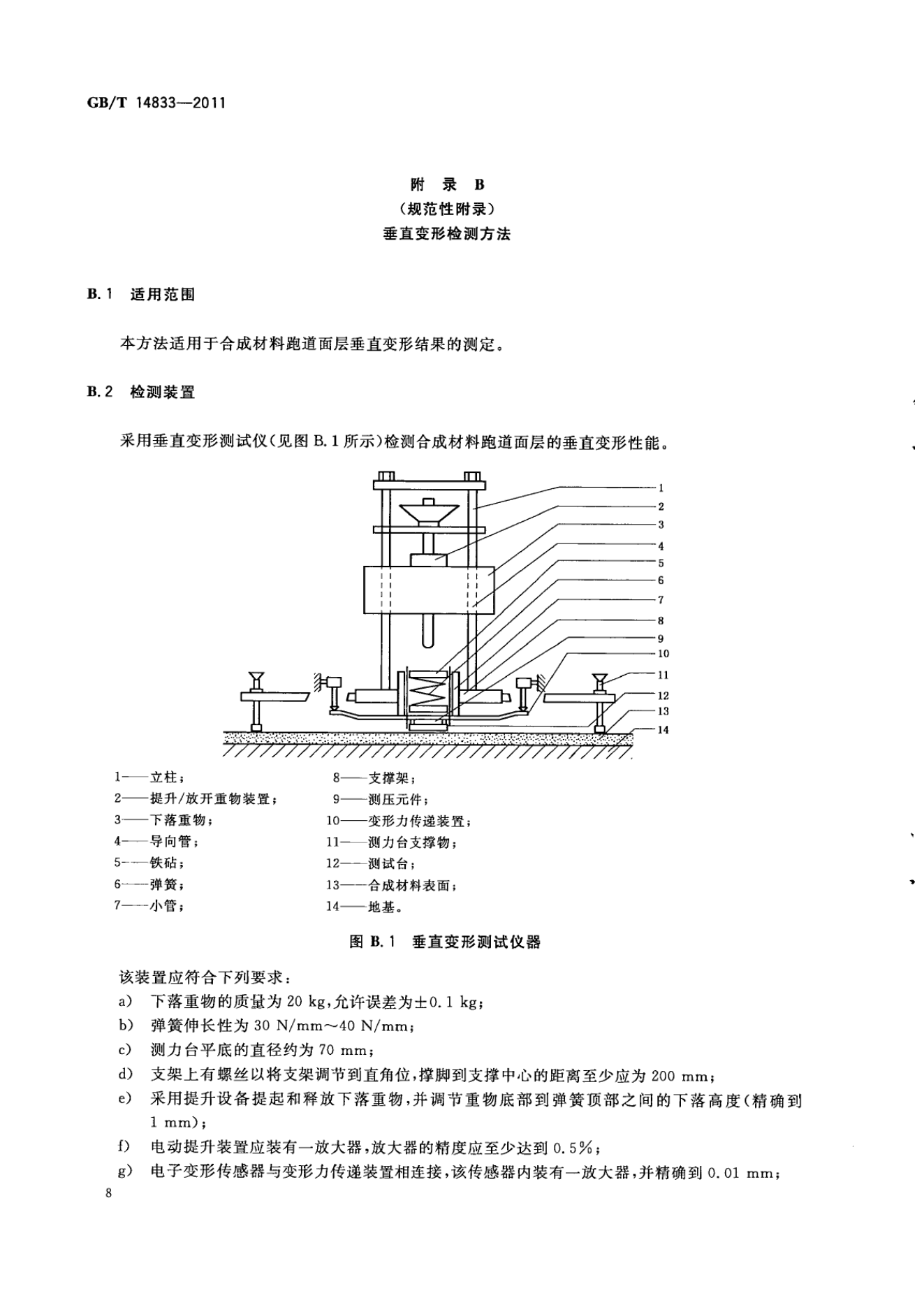 GB/T 14833—2011

附　录　B
（规范性附录）
垂直变形检测方法

B.1　适用范围

本方法适用于合成材料跑道面层垂直变形结果的测定。

B.2　检测装置

采用垂直变形测试仪（见图 B.1 所示）检测合成材料跑道面层的垂直变形性能。

1
2
3
4
5
6
7
8
9
10
11
12
13
14

1——立柱；
2——提升/放开重物装置；
3——下落重物；
4——导向管；
5——铁砧；
6——弹簧；
7——小管；
8——支撑架；
9——测压元件；
10——变形力传递装置；
11——测力台支撑物；
12——测试台；
13——合成材料表面；
14——地基。

图 B.1　垂直变形测试仪器

该装置应符合下列要求：
a)　下落重物的质量为 20 kg，允许误差为±0.1 kg；
b)　弹簧伸长性为 30 N/mm～40 N/mm；
c)　测力台平底的直径约为 70 mm；
d)　支架上有螺丝以将支架调节到直角位，撑脚到支撑中心的距离至少应为 200 mm；
e)　采用提升设备提起和释放下落重物，并调节重物底部到弹簧顶部之间的下落高度（精确到 1 mm）；
f)　电动提升装置应装有一放大器，放大器的精度应至少达到 0.5%；
g)　电子变形传感器与变形力传递装置相连接，该传感器内装有一放大器，并精确到 0.01 mm；

8